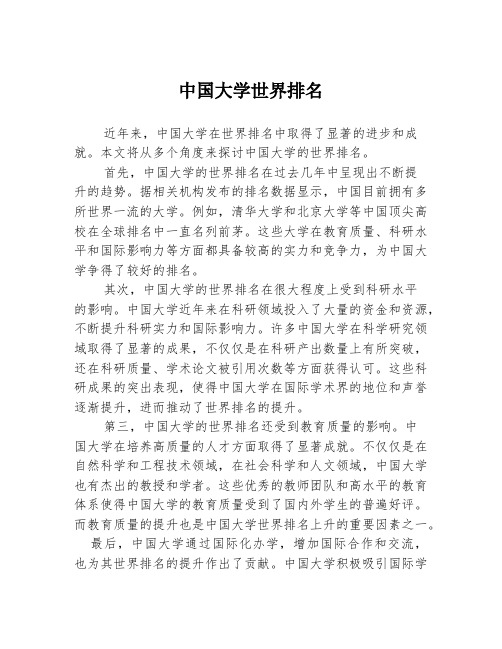 中国大学世界排名

近年来，中国大学在世界排名中取得了显著的进步和成就。本文将从多个角度来探讨中国大学的世界排名。

首先，中国大学的世界排名在过去几年中呈现出不断提升的趋势。据相关机构发布的排名数据显示，中国目前拥有多所世界一流的大学。例如，清华大学和北京大学等中国顶尖高校在全球排名中一直名列前茅。这些大学在教育质量、科研水平和国际影响力等方面都具备较高的实力和竞争力，为中国大学争得了较好的排名。

其次，中国大学的世界排名在很大程度上受到科研水平的影响。中国大学近年来在科研领域投入了大量的资金和资源，不断提升科研实力和国际影响力。许多中国大学在科学研究领域取得了显著的成果，不仅仅是在科研产出数量上有所突破，还在科研质量、学术论文被引用次数等方面获得认可。这些科研成果的突出表现，使得中国大学在国际学术界的地位和声誉逐渐提升，进而推动了世界排名的提升。

第三，中国大学的世界排名还受到教育质量的影响。中国大学在培养高质量的人才方面取得了显著成就。不仅仅是在自然科学和工程技术领域，在社会科学和人文领域，中国大学也有杰出的教授和学者。这些优秀的教师团队和高水平的教育体系使得中国大学的教育质量受到了国内外学生的普遍好评。而教育质量的提升也是中国大学世界排名上升的重要因素之一。

最后，中国大学通过国际化办学，增加国际合作和交流，也为其世界排名的提升作出了贡献。中国大学积极吸引国际学